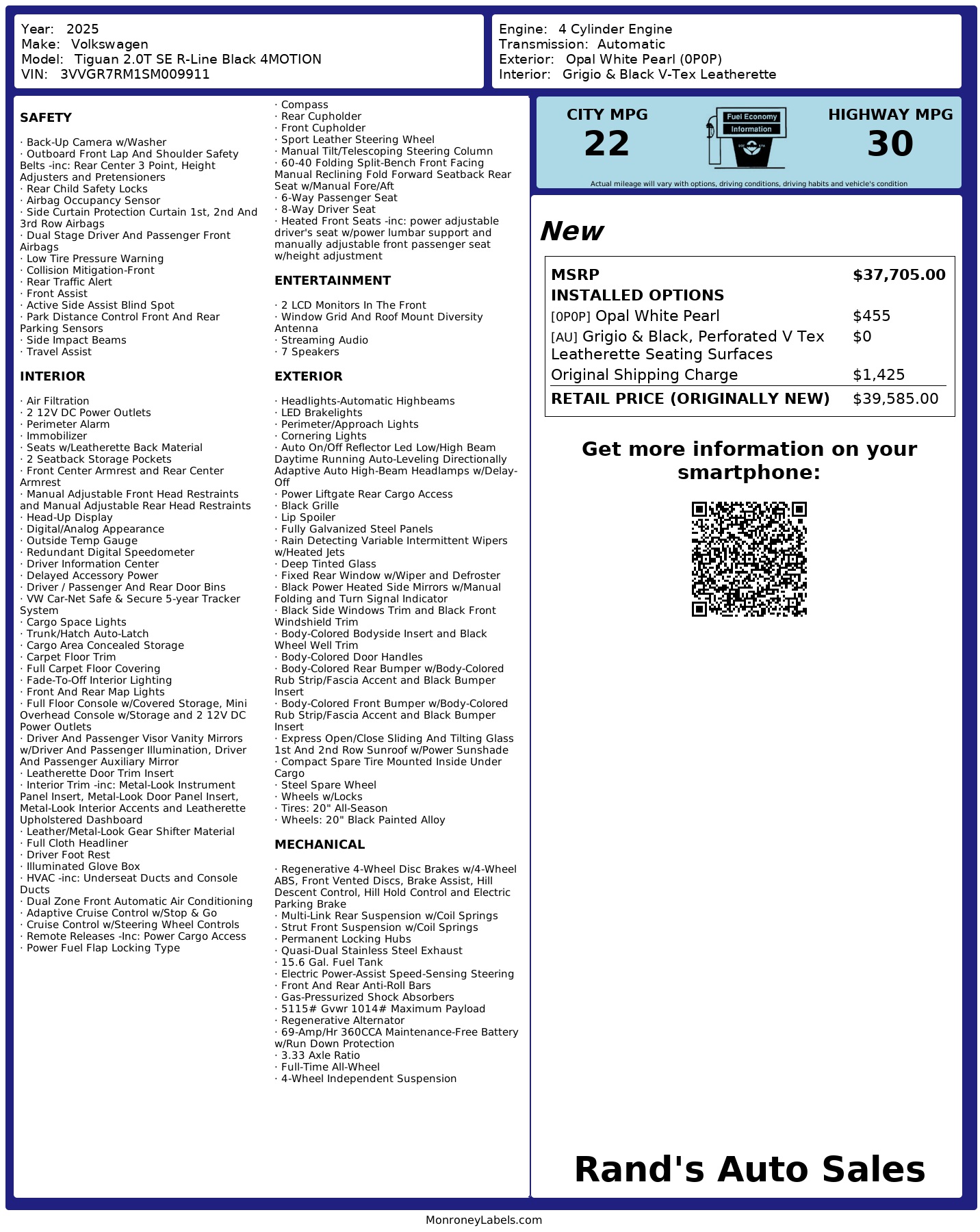 Year: 2025
Make: Volkswagen
Model: Tiguan 2.0T SE R-Line Black 4MOTION
VIN: 3VVGR7RM1SM009911

Engine: 4 Cylinder Engine
Transmission: Automatic
Exterior: Opal White Pearl (0P0P)
Interior: Grigio & Black V-Tex Leatherette

SAFETY

· Back-Up Camera w/Washer
· Outboard Front Lap And Shoulder Safety Belts -inc: Rear Center 3 Point, Height Adjusters and Pretensioners
· Rear Child Safety Locks
· Airbag Occupancy Sensor
· Side Curtain Protection Curtain 1st, 2nd And 3rd Row Airbags
· Dual Stage Driver And Passenger Front Airbags
· Low Tire Pressure Warning
· Collision Mitigation-Front
· Rear Traffic Alert
· Front Assist
· Active Side Assist Blind Spot
· Park Distance Control Front And Rear Parking Sensors
· Side Impact Beams
· Travel Assist

INTERIOR

· Air Filtration
· 2 12V DC Power Outlets
· Perimeter Alarm
· Immobilizer
· Seats w/Leatherette Back Material
· 2 Seatback Storage Pockets
· Front Center Armrest and Rear Center Armrest
· Manual Adjustable Front Head Restraints and Manual Adjustable Rear Head Restraints
· Head-Up Display
· Digital/Analog Appearance
· Outside Temp Gauge
· Redundant Digital Speedometer
· Driver Information Center
· Delayed Accessory Power
· Driver / Passenger And Rear Door Bins
· VW Car-Net Safe & Secure 5-year Tracker System
· Cargo Space Lights
· Trunk/Hatch Auto-Latch
· Cargo Area Concealed Storage
· Carpet Floor Trim
· Full Carpet Floor Covering
· Fade-To-Off Interior Lighting
· Front And Rear Map Lights
· Full Floor Console w/Covered Storage, Mini Overhead Console w/Storage and 2 12V DC Power Outlets
· Driver And Passenger Visor Vanity Mirrors w/Driver And Passenger Illumination, Driver And Passenger Auxiliary Mirror
· Leatherette Door Trim Insert
· Interior Trim -inc: Metal-Look Instrument Panel Insert, Metal-Look Door Panel Insert, Metal-Look Interior Accents and Leatherette Upholstered Dashboard
· Leather/Metal-Look Gear Shifter Material
· Full Cloth Headliner
· Driver Foot Rest
· Illuminated Glove Box
· HVAC -inc: Underseat Ducts and Console Ducts
· Dual Zone Front Automatic Air Conditioning
· Adaptive Cruise Control w/Stop & Go
· Cruise Control w/Steering Wheel Controls
· Remote Releases -Inc: Power Cargo Access
· Power Fuel Flap Locking Type

· Compass
· Rear Cupholder
· Front Cupholder
· Sport Leather Steering Wheel
· Manual Tilt/Telescoping Steering Column
· 60-40 Folding Split-Bench Front Facing Manual Reclining Fold Forward Seatback Rear Seat w/Manual Fore/Aft
· 6-Way Passenger Seat
· 8-Way Driver Seat
· Heated Front Seats -inc: power adjustable driver's seat w/power lumbar support and manually adjustable front passenger seat w/height adjustment

ENTERTAINMENT

· 2 LCD Monitors In The Front
· Window Grid And Roof Mount Diversity Antenna
· Streaming Audio
· 7 Speakers

EXTERIOR

· Headlights-Automatic Highbeams
· LED Brakelights
· Perimeter/Approach Lights
· Cornering Lights
· Auto On/Off Reflector Led Low/High Beam Daytime Running Auto-Leveling Directionally Adaptive Auto High-Beam Headlamps w/Delay-Off
· Power Liftgate Rear Cargo Access
· Black Grille
· Lip Spoiler
· Fully Galvanized Steel Panels
· Rain Detecting Variable Intermittent Wipers w/Heated Jets
· Deep Tinted Glass
· Fixed Rear Window w/Wiper and Defroster
· Black Power Heated Side Mirrors w/Manual Folding and Turn Signal Indicator
· Black Side Windows Trim and Black Front Windshield Trim
· Body-Colored Bodyside Insert and Black Wheel Well Trim
· Body-Colored Door Handles
· Body-Colored Rear Bumper w/Body-Colored Rub Strip/Fascia Accent and Black Bumper Insert
· Body-Colored Front Bumper w/Body-Colored Rub Strip/Fascia Accent and Black Bumper Insert
· Express Open/Close Sliding And Tilting Glass 1st And 2nd Row Sunroof w/Power Sunshade
· Compact Spare Tire Mounted Inside Under Cargo
· Steel Spare Wheel
· Wheels w/Locks
· Tires: 20" All-Season
· Wheels: 20" Black Painted Alloy

MECHANICAL

· Regenerative 4-Wheel Disc Brakes w/4-Wheel ABS, Front Vented Discs, Brake Assist, Hill Descent Control, Hill Hold Control and Electric Parking Brake
· Multi-Link Rear Suspension w/Coil Springs
· Strut Front Suspension w/Coil Springs
· Permanent Locking Hubs
· Quasi-Dual Stainless Steel Exhaust
· 15.6 Gal. Fuel Tank
· Electric Power-Assist Speed-Sensing Steering
· Front And Rear Anti-Roll Bars
· Gas-Pressurized Shock Absorbers
· 5115# Gvwr 1014# Maximum Payload
· Regenerative Alternator
· 69-Amp/Hr 360CCA Maintenance-Free Battery w/Run Down Protection
· 3.33 Axle Ratio
· Full-Time All-Wheel
· 4-Wheel Independent Suspension

CITY MPG
22
Fuel Economy
Information
HIGHWAY MPG
30
Actual mileage will vary with options, driving conditions, driving habits and vehicle's condition

New

| MSRP | $37,705.00 |
|---|---|
| INSTALLED OPTIONS | |
| [0P0P] Opal White Pearl | $455 |
| [AU] Grigio & Black, Perforated V Tex Leatherette Seating Surfaces | $0 |
| Original Shipping Charge | $1,425 |
| RETAIL PRICE (ORIGINALLY NEW) | $39,585.00 |

Get more information on your smartphone:

Rand's Auto Sales

MonroneyLabels.com